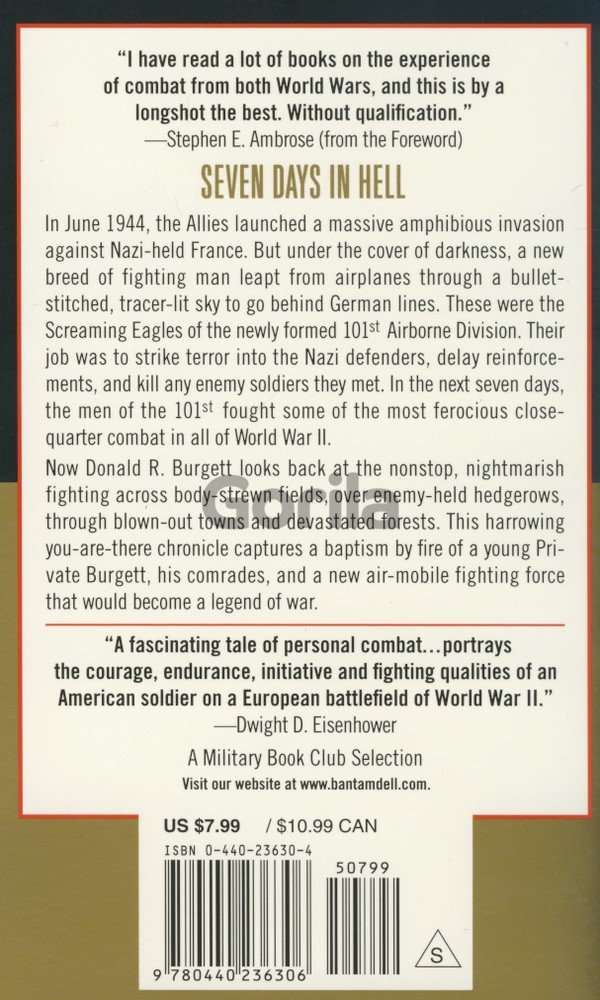 "I have read a lot of books on the experience of combat from both World Wars, and this is by a longshot the best. Without qualification."
—Stephen E. Ambrose (from the Foreword)

SEVEN DAYS IN HELL

In June 1944, the Allies launched a massive amphibious invasion against Nazi-held France. But under the cover of darkness, a new breed of fighting man leapt from airplanes through a bullet-stitched, tracer-lit sky to go behind German lines. These were the Screaming Eagles of the newly formed 101$^{st}$ Airborne Division. Their job was to strike terror into the Nazi defenders, delay reinforcements, and kill any enemy soldiers they met. In the next seven days, the men of the 101$^{st}$ fought some of the most ferocious close-quarter combat in all of World War II.

Now Donald R. Burgett looks back at the nonstop, nightmarish fighting across body-strewn fields, over enemy-held hedgerows, through blown-out towns and devastated forests. This harrowing you-are-there chronicle captures a baptism by fire of a young Private Burgett, his comrades, and a new air-mobile fighting force that would become a legend of war.

Gorila

"A fascinating tale of personal combat...portrays the courage, endurance, initiative and fighting qualities of an American soldier on a European battlefield of World War II."
—Dwight D. Eisenhower

A Military Book Club Selection
Visit our website at www.bantamdell.com.

US $7.99 / $10.99 CAN
ISBN 0-440-23630-4
50799
9 780440 236306
S